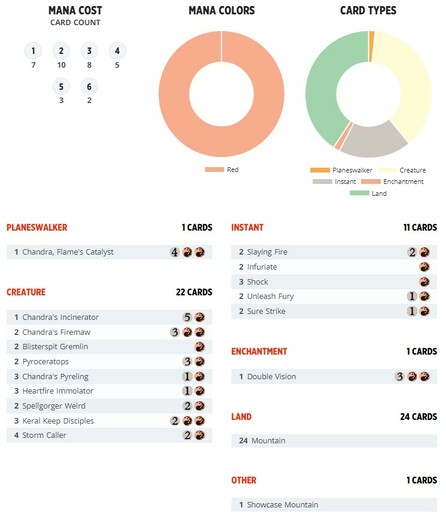 MANA COST
CARD COUNT

1
7
2
10
3
8
4
5
5
3
6
2

MANA COLORS

Red

CARD TYPES

Planeswalker
Creature
Instant
Enchantment
Land

PLANESWALKER 1 CARDS

1 Chandra, Flame's Catalyst 4

CREATURE 22 CARDS

1 Chandra's Incinerator 5
2 Chandra's Firemaw 3
2 Blisterspit Gremlin
2 Pyroceratops 3
3 Chandra's Pyreling 1
3 Heartfire Immolator 1
2 Spellgorger Weird 2
3 Keral Keep Disciples 2
4 Storm Caller 2

INSTANT 11 CARDS

2 Slaying Fire 2
2 Infuriate
3 Shock
2 Unleash Fury 1
2 Sure Strike 1

ENCHANTMENT 1 CARDS

1 Double Vision 3

LAND 24 CARDS

24 Mountain

OTHER 1 CARDS

1 Showcase Mountain